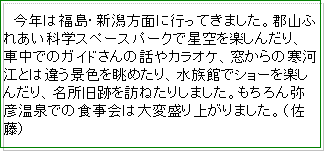 今年は福島・新潟方面に行ってきました。郡山ふれあい科学スペースパークで星空を楽しんだり、車中でのガイドさんの話やカラオケ、窓からの寒河江とは違う景色を眺めたり、水族館でショーを楽しんだり、名所旧跡を訪ねたりしました。もちろん弥彦温泉での食事会は大変盛り上がりました。（佐藤）